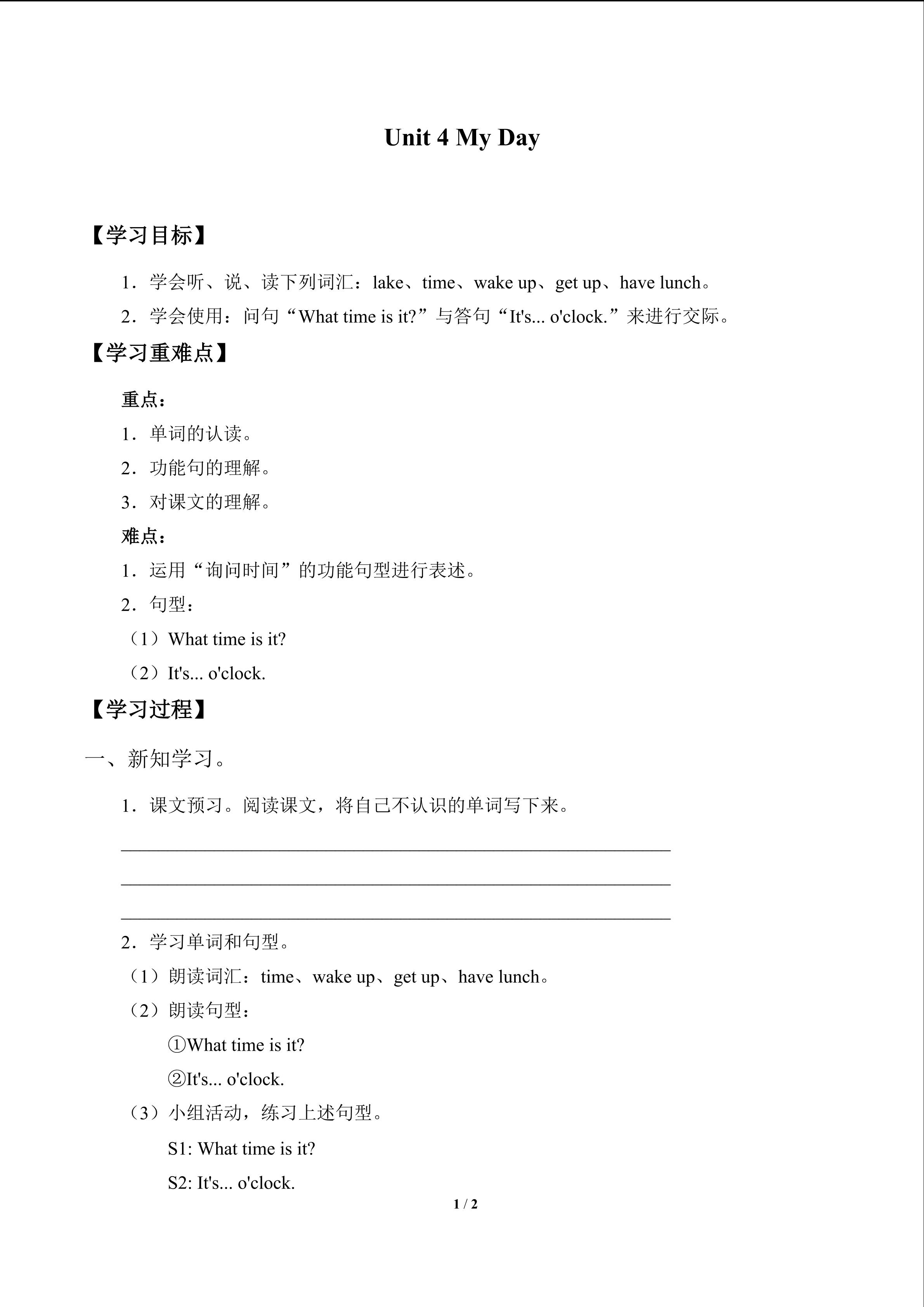 Unit 4 My Day

【学习目标】

1．学会听、说、读下列词汇：lake、time、wake up、get up、have lunch。

2．学会使用：问句“What time is it?”与答句“It's... o'clock.”来进行交际。

【学习重难点】

重点：

1．单词的认读。

2．功能句的理解。

3．对课文的理解。

难点：

1．运用“询问时间”的功能句型进行表述。

2．句型：

（1）What time is it?

（2）It's... o'clock.

【学习过程】

一、新知学习。

1．课文预习。阅读课文，将自己不认识的单词写下来。

____

____

____

2．学习单词和句型。

（1）朗读词汇：time、wake up、get up、have lunch。

（2）朗读句型：

①What time is it?

②It's... o'clock.

（3）小组活动，练习上述句型。

S1: What time is it?

S2: It's... o'clock.

1 / 2